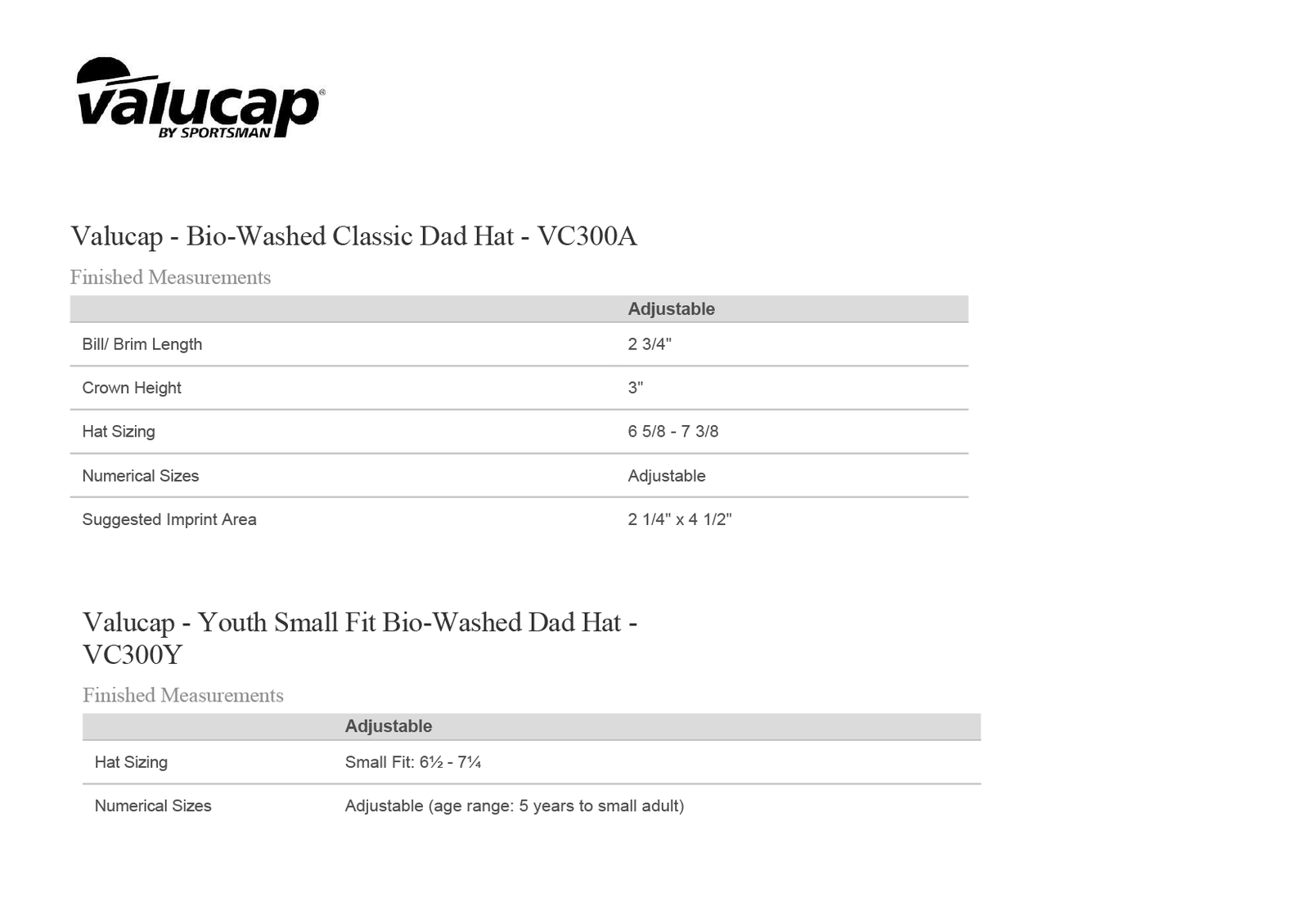 valucap®
BY SPORTSMAN

Valucap - Bio-Washed Classic Dad Hat - VC300A

Finished Measurements

| | Adjustable |
|---|---|
| Bill/ Brim Length | 2 3/4" |
| Crown Height | 3" |
| Hat Sizing | 6 5/8 - 7 3/8 |
| Numerical Sizes | Adjustable |
| Suggested Imprint Area | 2 1/4" x 4 1/2" |

Valucap - Youth Small Fit Bio-Washed Dad Hat - VC300Y

Finished Measurements

| | Adjustable |
|---|---|
| Hat Sizing | Small Fit: 6½ - 7¼ |
| Numerical Sizes | Adjustable (age range: 5 years to small adult) |